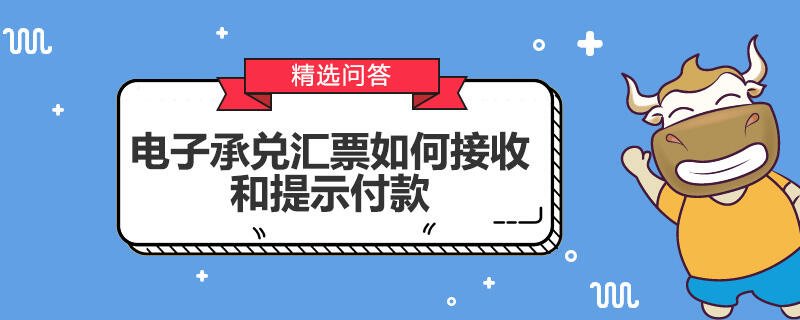 精选问答

电子承兑汇票如何接收和提示付款